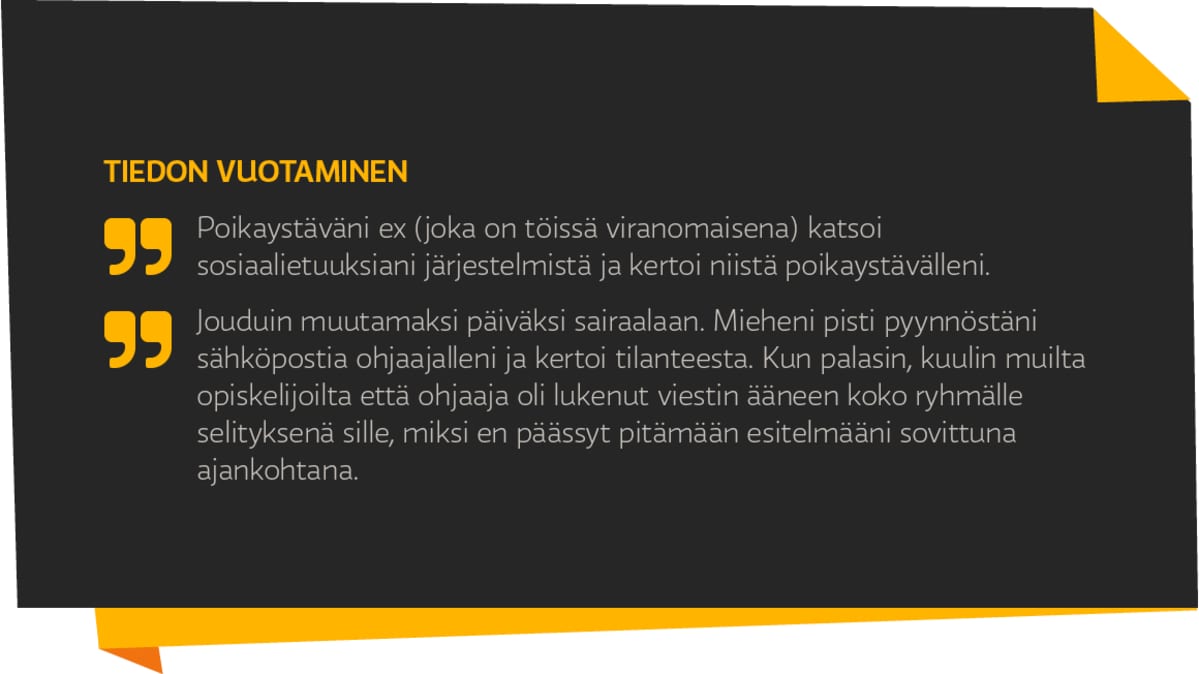 TIEDON VUOTAMINEN

Poikaystäväni ex (joka on töissä viranomaisena) katsoi sosiaalietuuksiani järjestelmistä ja kertoi niistä poikaystävälleni.

Jouduin muutamaksi päiväksi sairaalaan. Mieheni pisti pyynnöstäni sähköpostia ohjaajalleni ja kertoi tilanteesta. Kun palasin, kuulin muilta opiskelijoilta että ohjaaja oli lukenut viestin ääneen koko ryhmälle selityksenä sille, miksi en päässyt pitämään esitelmääni sovittuna ajankohtana.